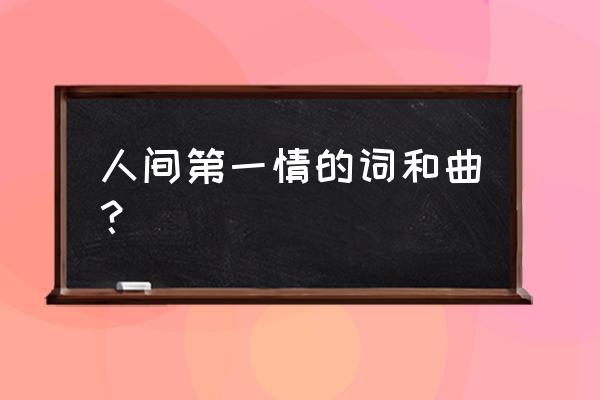 人间第一情的词和曲？